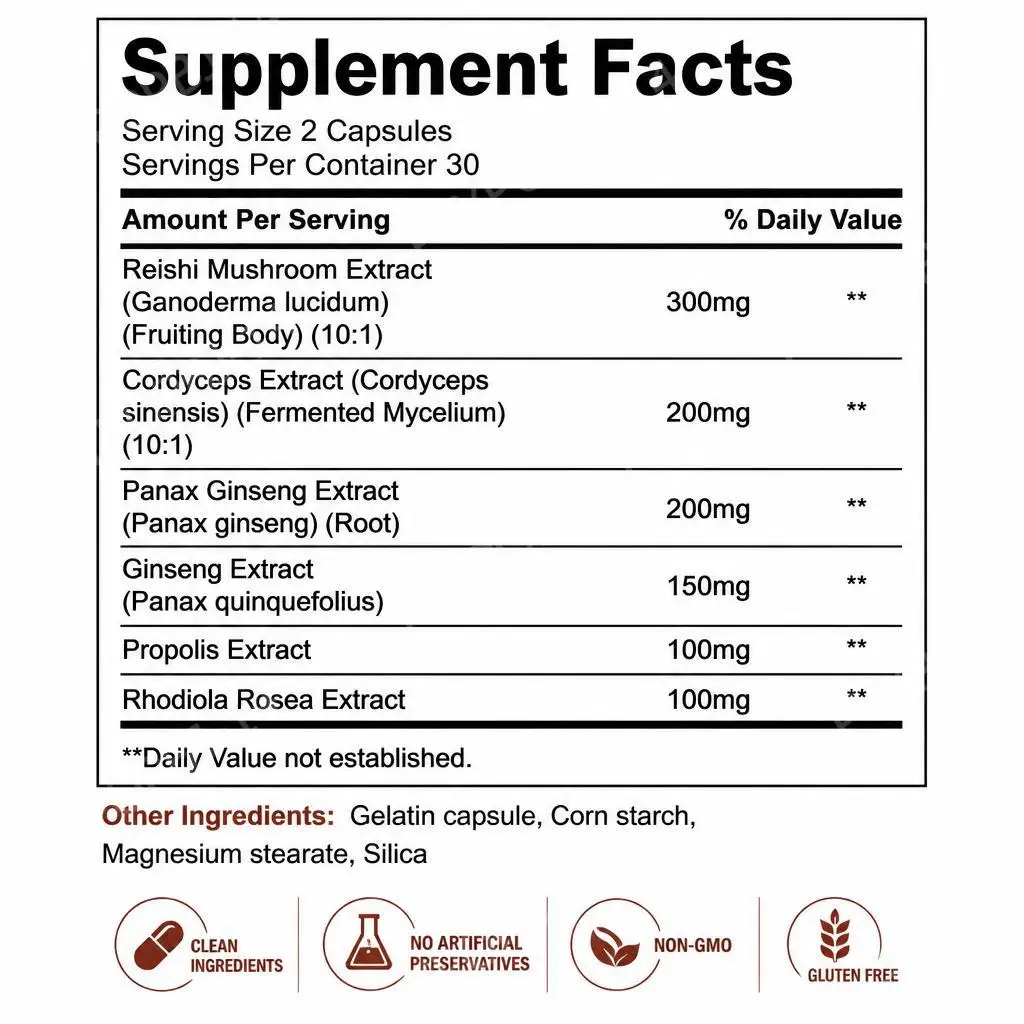 Supplement Facts
Serving Size 2 Capsules
Servings Per Container 30

| Amount Per Serving | | % Daily Value |
|---|---|---|
| Reishi Mushroom Extract (Ganoderma lucidum) (Fruiting Body) (10:1) | 300mg | ** |
| Cordyceps Extract (Cordyceps sinensis) (Fermented Mycelium) (10:1) | 200mg | ** |
| Panax Ginseng Extract (Panax ginseng) (Root) | 200mg | ** |
| Ginseng Extract (Panax quinquefolius) | 150mg | ** |
| Propolis Extract | 100mg | ** |
| Rhodiola Rosea Extract | 100mg | ** |

**Daily Value not established.

Other Ingredients: Gelatin capsule, Corn starch, Magnesium stearate, Silica

CLEAN INGREDIENTS

NO ARTIFICIAL PRESERVATIVES

NON-GMO

GLUTEN FREE